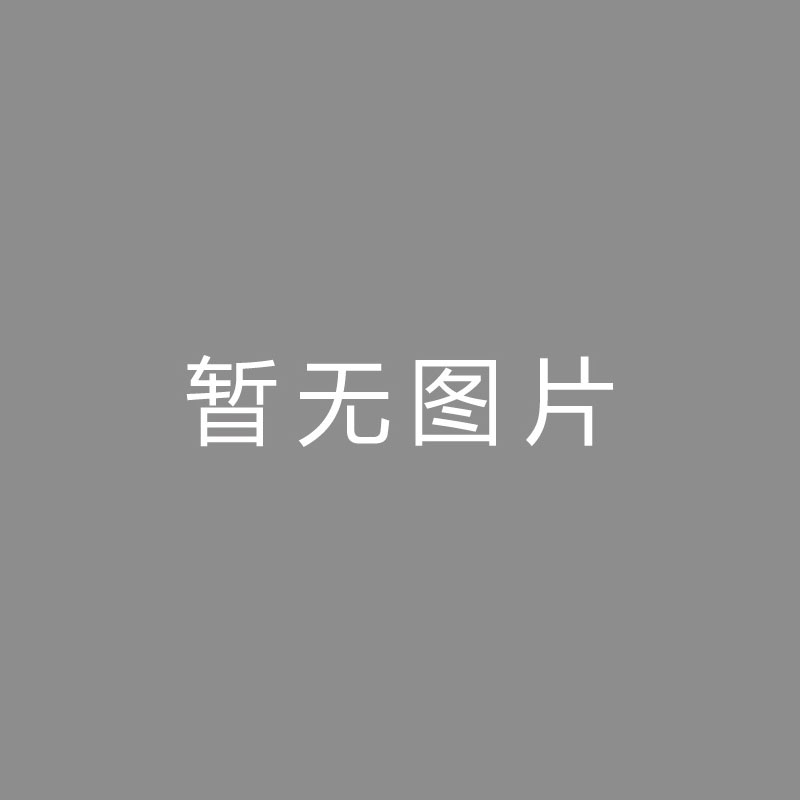 暂无图片